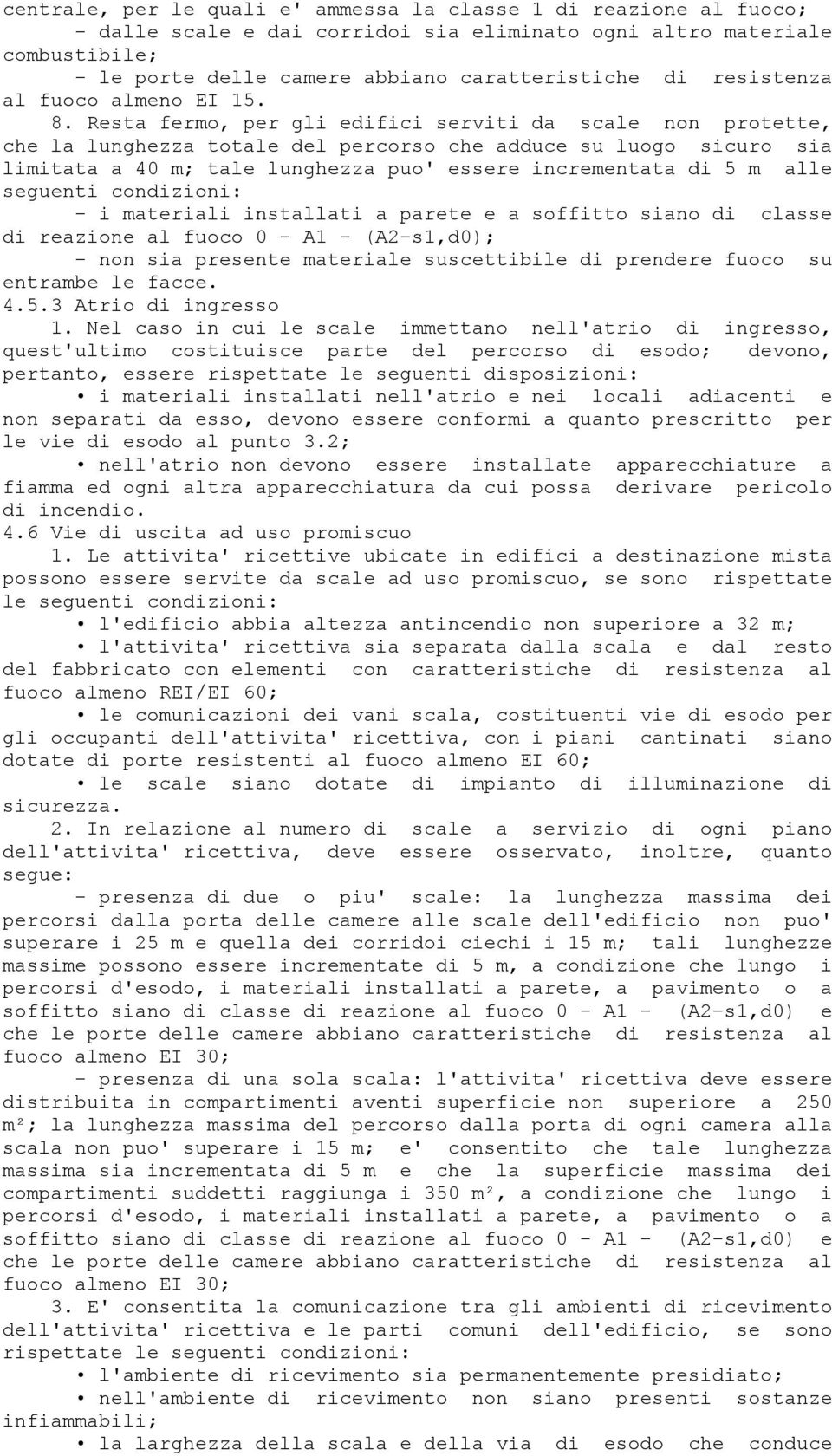 centrale, per le quali e' ammessa la classe 1 di reazione al fuoco;
- dalle scale e dai corridoi sia eliminato ogni altro materiale combustibile;
- le porte delle camere abbiano caratteristiche di resistenza al fuoco almeno EI 15.

8. Resta fermo, per gli edifici serviti da scale non protette, che la lunghezza totale del percorso che adduce su luogo sicuro sia limitata a 40 m; tale lunghezza puo' essere incrementata di 5 m alle seguenti condizioni:
- i materiali installati a parete e a soffitto siano di classe di reazione al fuoco 0 - A1 - (A2-s1,d0);
- non sia presente materiale suscettibile di prendere fuoco su entrambe le facce.

4.5.3 Atrio di ingresso

1. Nel caso in cui le scale immettano nell'atrio di ingresso, quest'ultimo costituisce parte del percorso di esodo; devono, pertanto, essere rispettate le seguenti disposizioni:
• i materiali installati nell'atrio e nei locali adiacenti e non separati da esso, devono essere conformi a quanto prescritto per le vie di esodo al punto 3.2;
• nell'atrio non devono essere installate apparecchiature a fiamma ed ogni altra apparecchiatura da cui possa derivare pericolo di incendio.

4.6 Vie di uscita ad uso promiscuo

1. Le attivita' ricettive ubicate in edifici a destinazione mista possono essere servite da scale ad uso promiscuo, se sono rispettate le seguenti condizioni:
• l'edificio abbia altezza antincendio non superiore a 32 m;
• l'attivita' ricettiva sia separata dalla scala e dal resto del fabbricato con elementi con caratteristiche di resistenza al fuoco almeno REI/EI 60;
• le comunicazioni dei vani scala, costituenti vie di esodo per gli occupanti dell'attivita' ricettiva, con i piani cantinati siano dotate di porte resistenti al fuoco almeno EI 60;
• le scale siano dotate di impianto di illuminazione di sicurezza.

2. In relazione al numero di scale a servizio di ogni piano dell'attivita' ricettiva, deve essere osservato, inoltre, quanto segue:
- presenza di due o piu' scale: la lunghezza massima dei percorsi dalla porta delle camere alle scale dell'edificio non puo' superare i 25 m e quella dei corridoi ciechi i 15 m; tali lunghezze massime possono essere incrementate di 5 m, a condizione che lungo i percorsi d'esodo, i materiali installati a parete, a pavimento o a soffitto siano di classe di reazione al fuoco 0 - A1 - (A2-s1,d0) e che le porte delle camere abbiano caratteristiche di resistenza al fuoco almeno EI 30;
- presenza di una sola scala: l'attivita' ricettiva deve essere distribuita in compartimenti aventi superficie non superiore a 250 m²; la lunghezza massima del percorso dalla porta di ogni camera alla scala non puo' superare i 15 m; e' consentito che tale lunghezza massima sia incrementata di 5 m e che la superficie massima dei compartimenti suddetti raggiunga i 350 m², a condizione che lungo i percorsi d'esodo, i materiali installati a parete, a pavimento o a soffitto siano di classe di reazione al fuoco 0 - A1 - (A2-s1,d0) e che le porte delle camere abbiano caratteristiche di resistenza al fuoco almeno EI 30;

3. E' consentita la comunicazione tra gli ambienti di ricevimento dell'attivita' ricettiva e le parti comuni dell'edificio, se sono rispettate le seguenti condizioni:
• l'ambiente di ricevimento sia permanentemente presidiato;
• nell'ambiente di ricevimento non siano presenti sostanze infiammabili;
• la larghezza della scala e della via di esodo che conduce